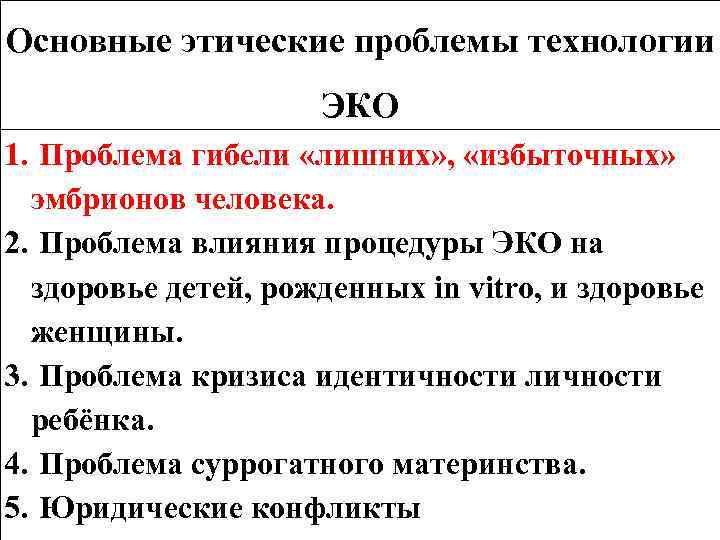 Основные этические проблемы технологии ЭКО

1. Проблема гибели «лишних», «избыточных» эмбрионов человека.
2. Проблема влияния процедуры ЭКО на здоровье детей, рожденных in vitro, и здоровье женщины.
3. Проблема кризиса идентичности личности ребёнка.
4. Проблема суррогатного материнства.
5. Юридические конфликты